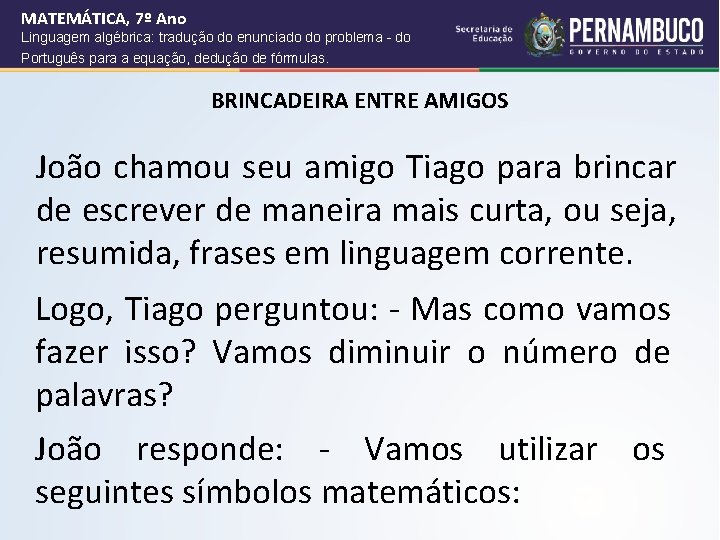 MATEMÁTICA, 7º Ano
Linguagem algébrica: tradução do enunciado do problema - do Português para a equação, dedução de fórmulas.

Secretaria de Educação
PERNAMBUCO
GOVERNO DO ESTADO

BRINCADEIRA ENTRE AMIGOS

João chamou seu amigo Tiago para brincar de escrever de maneira mais curta, ou seja, resumida, frases em linguagem corrente.

Logo, Tiago perguntou: - Mas como vamos fazer isso? Vamos diminuir o número de palavras?

João responde: - Vamos utilizar os seguintes símbolos matemáticos: